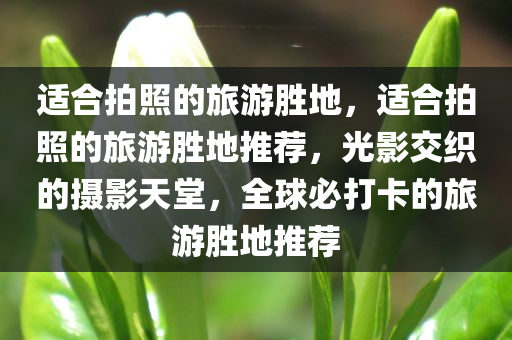 适合拍照的旅游胜地，适合拍照的旅游胜地推荐，光影交织的摄影天堂，全球必打卡的旅游胜地推荐